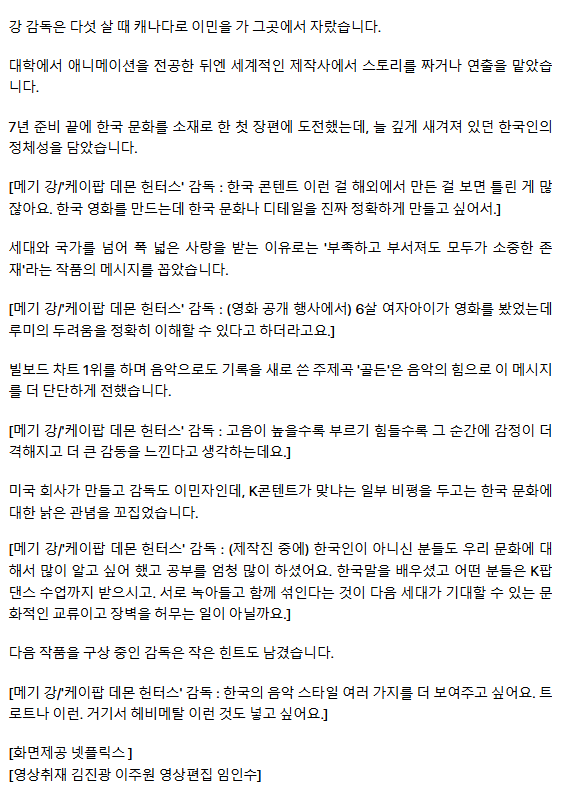 강 감독은 다섯 살 때 캐나다로 이민을 가 그곳에서 자랐습니다.

대학에서 애니메이션을 전공한 뒤엔 세계적인 제작사에서 스토리를 짜거나 연출을 맡았습니다.

7년 준비 끝에 한국 문화를 소재로 한 첫 장편에 도전했는데, 늘 깊게 새겨져 있던 한국인의 정체성을 담았습니다.

[메기 강/'케이팝 데몬 헌터스' 감독 : 한국 콘텐트 이런 걸 해외에서 만든 걸 보면 틀린 게 많잖아요. 한국 영화를 만드는데 한국 문화나 디테일을 진짜 정확하게 만들고 싶어서.]

세대와 국가를 넘어 폭 넓은 사랑을 받는 이유로는 '부족하고 부서져도 모두가 소중한 존재'라는 작품의 메시지를 꼽았습니다.

[메기 강/'케이팝 데몬 헌터스' 감독 : (영화 공개 행사에서) 6살 여자아이가 영화를 봤었는데 루미의 두려움을 정확히 이해할 수 있다고 하더라고요.]

빌보드 차트 1위를 하며 음악으로도 기록을 새로 쓴 주제곡 '골든'은 음악의 힘으로 이 메시지를 더 단단하게 전했습니다.

[메기 강/'케이팝 데몬 헌터스' 감독 : 고음이 높을수록 부르기 힘들수록 그 순간에 감정이 더 격해지고 더 큰 감동을 느낀다고 생각하는데요.]

미국 회사가 만들고 감독도 이민자인데, K콘텐트가 맞냐는 일부 비평을 두고는 한국 문화에 대한 낡은 관념을 꼬집었습니다.

[메기 강/'케이팝 데몬 헌터스' 감독 : (제작진 중에) 한국인이 아니신 분들도 우리 문화에 대해서 많이 알고 싶어 했고 공부를 엄청 많이 하셨어요. 한국말을 배우셨고 어떤 분들은 K팝 댄스 수업까지 받으시고. 서로 녹아들고 함께 섞인다는 것이 다음 세대가 기대할 수 있는 문화적인 교류이고 장벽을 허무는 일이 아닐까요.]

다음 작품을 구상 중인 감독은 작은 힌트도 남겼습니다.

[메기 강/'케이팝 데몬 헌터스' 감독 : 한국의 음악 스타일 여러 가지를 더 보여주고 싶어요. 트로트나 이런. 거기서 헤비메탈 이런 것도 넣고 싶어요.]

[화면제공 넷플릭스]
[영상취재 김진광 이주원 영상편집 임인수]